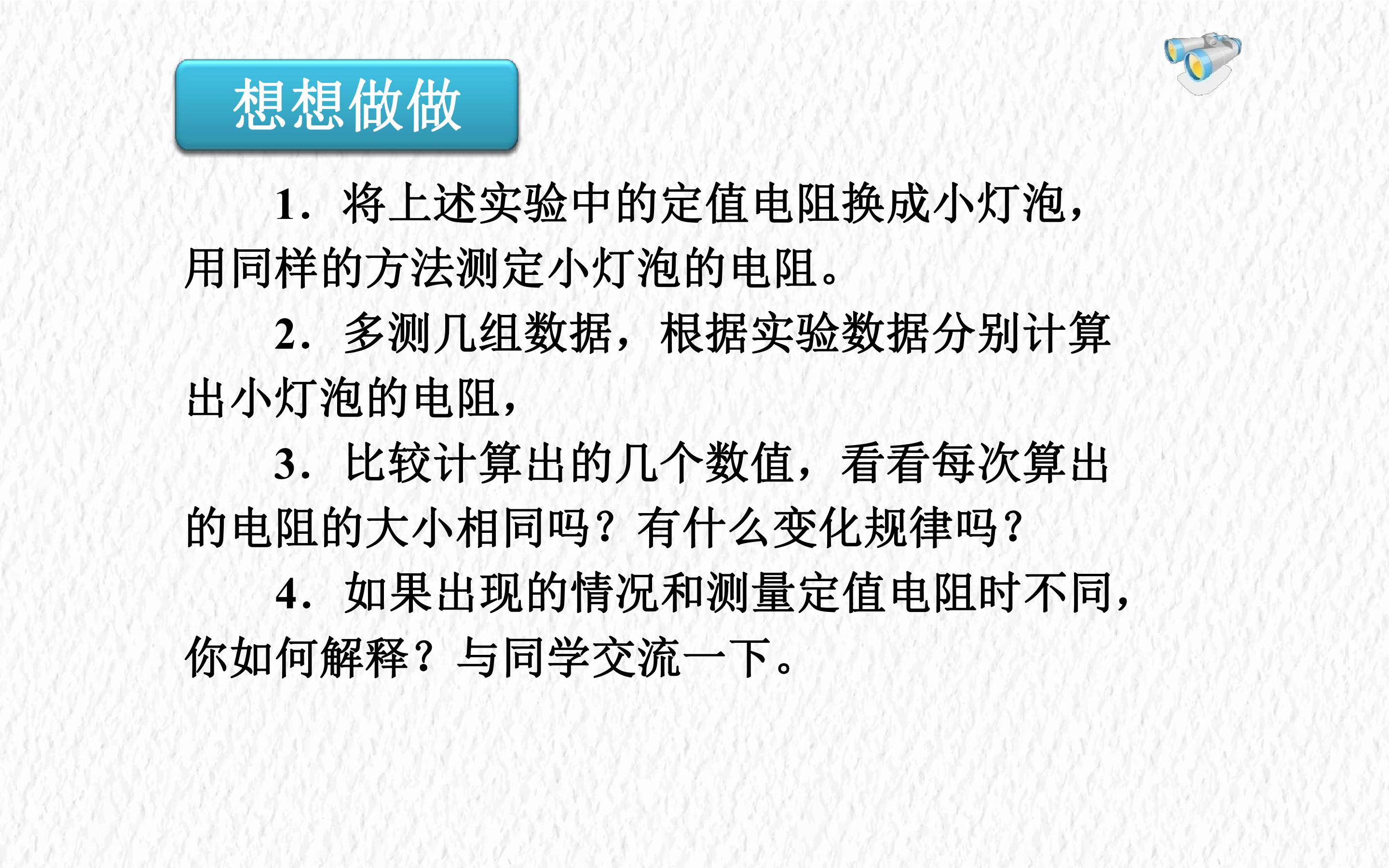 想想做做

1.将上述实验中的定值电阻换成小灯泡，用同样的方法测定小灯泡的电阻。

2.多测几组数据，根据实验数据分别计算出小灯泡的电阻，

3.比较计算出的几个数值，看看每次算出的电阻的大小相同吗？有什么变化规律吗？

4.如果出现的情况和测量定值电阻时不同，你如何解释？与同学交流一下。